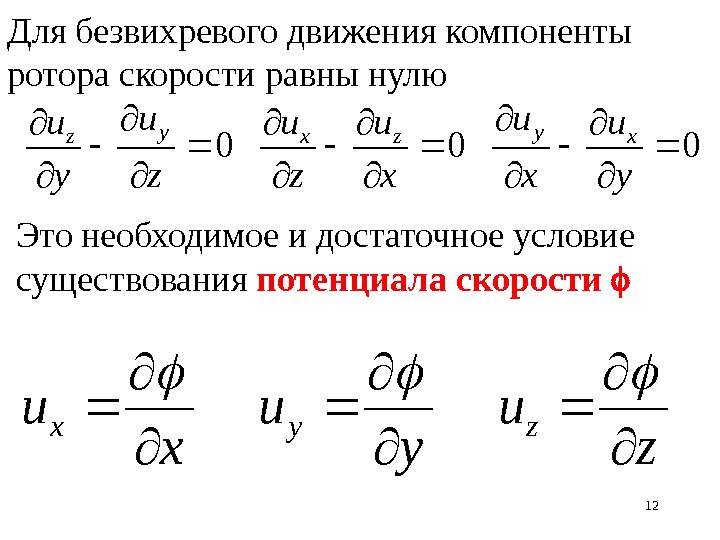 Для безвихревого движения компоненты ротора скорости равны нулю

$\frac{\partial u_z}{\partial y} - \frac{\partial u_y}{\partial z} = 0$ $\frac{\partial u_x}{\partial z} - \frac{\partial u_z}{\partial x} = 0$ $\frac{\partial u_y}{\partial x} - \frac{\partial u_x}{\partial y} = 0$

Это необходимое и достаточное условие существования потенциала скорости ϕ

$u_x = \frac{\partial \phi}{\partial x}$ $u_y = \frac{\partial \phi}{\partial y}$ $u_z = \frac{\partial \phi}{\partial z}$

12